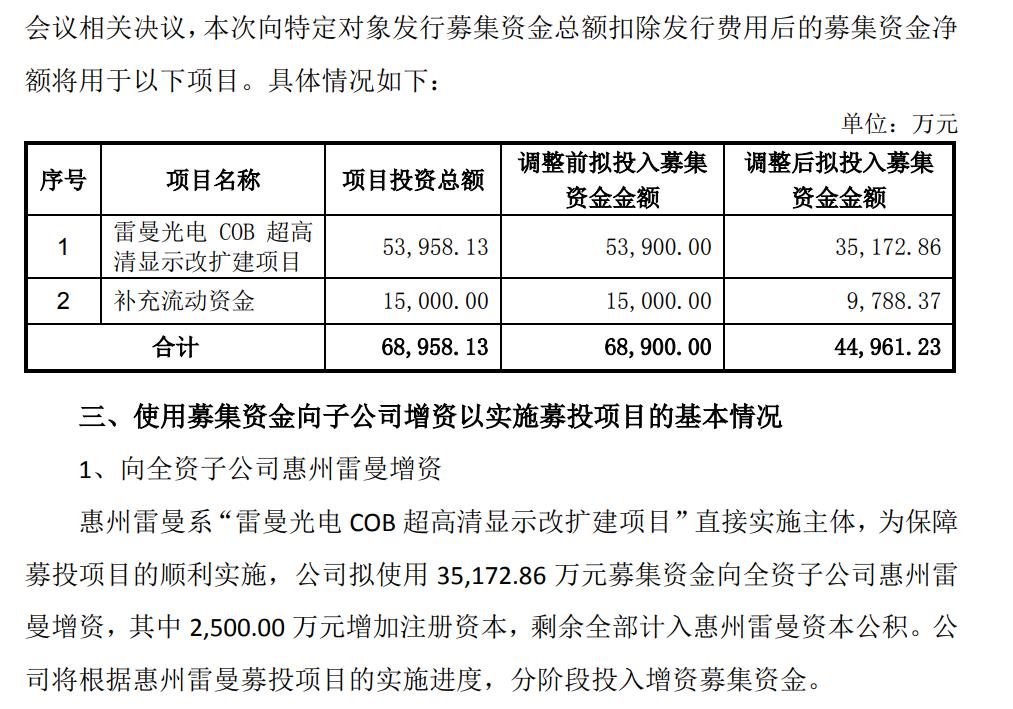 会议相关决议，本次向特定对象发行募集资金总额扣除发行费用后的募集资金净额将用于以下项目。具体情况如下：

单位：万元

| 序号 | 项目名称 | 项目投资总额 | 调整前拟投入募集资金金额 | 调整后拟投入募集资金金额 |
|---|---|---|---|---|
| 1 | 雷曼光电 COB 超高清显示改扩建项目 | 53,958.13 | 53,900.00 | 35,172.86 |
| 2 | 补充流动资金 | 15,000.00 | 15,000.00 | 9,788.37 |
| 合计 | | 68,958.13 | 68,900.00 | 44,961.23 |

三、使用募集资金向子公司增资以实施募投项目的基本情况

1、向全资子公司惠州雷曼增资

惠州雷曼系“雷曼光电 COB 超高清显示改扩建项目”直接实施主体，为保障募投项目的顺利实施，公司拟使用 35,172.86 万元募集资金向全资子公司惠州雷曼增资，其中 2,500.00 万元增加注册资本，剩余全部计入惠州雷曼资本公积。公司将根据惠州雷曼募投项目的实施进度，分阶段投入增资募集资金。